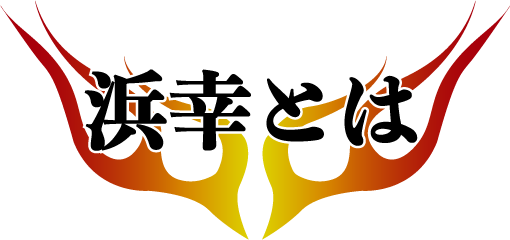 浜幸とは